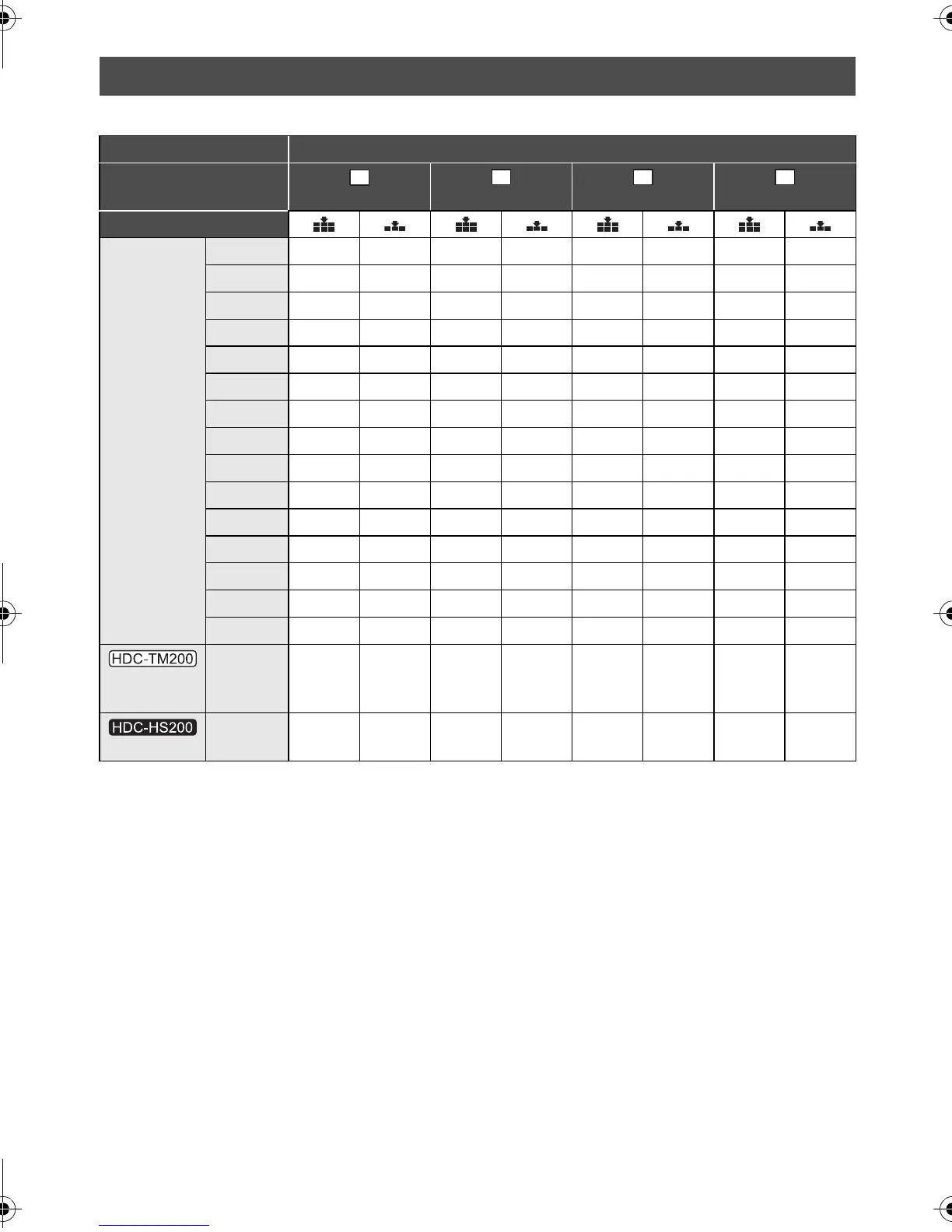 HDC-TM200

HDC-HS200